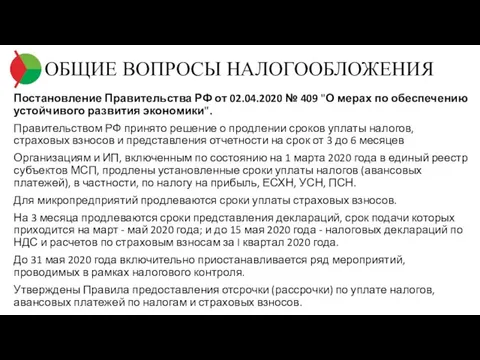 ОБЩИЕ ВОПРОСЫ НАЛОГООБЛОЖЕНИЯ

Постановление Правительства РФ от 02.04.2020 № 409 "О мерах по обеспечению устойчивого развития экономики".

Правительством РФ принято решение о продлении сроков уплаты налогов, страховых взносов и представления отчетности на срок от 3 до 6 месяцев

Организациям и ИП, включенным по состоянию на 1 марта 2020 года в единый реестр субъектов МСП, продлены установленные сроки уплаты налогов (авансовых платежей), в частности, по налогу на прибыль, ЕСХН, УСН, ПСН.

Для микропредприятий продлеваются сроки уплаты страховых взносов.

На 3 месяца продлеваются сроки представления деклараций, срок подачи которых приходится на март - май 2020 года; и до 15 мая 2020 года - налоговых деклараций по НДС и расчетов по страховым взносам за I квартал 2020 года.

До 31 мая 2020 года включительно приостанавливается ряд мероприятий, проводимых в рамках налогового контроля.

Утверждены Правила предоставления отсрочки (рассрочки) по уплате налогов, авансовых платежей по налогам и страховых взносов.